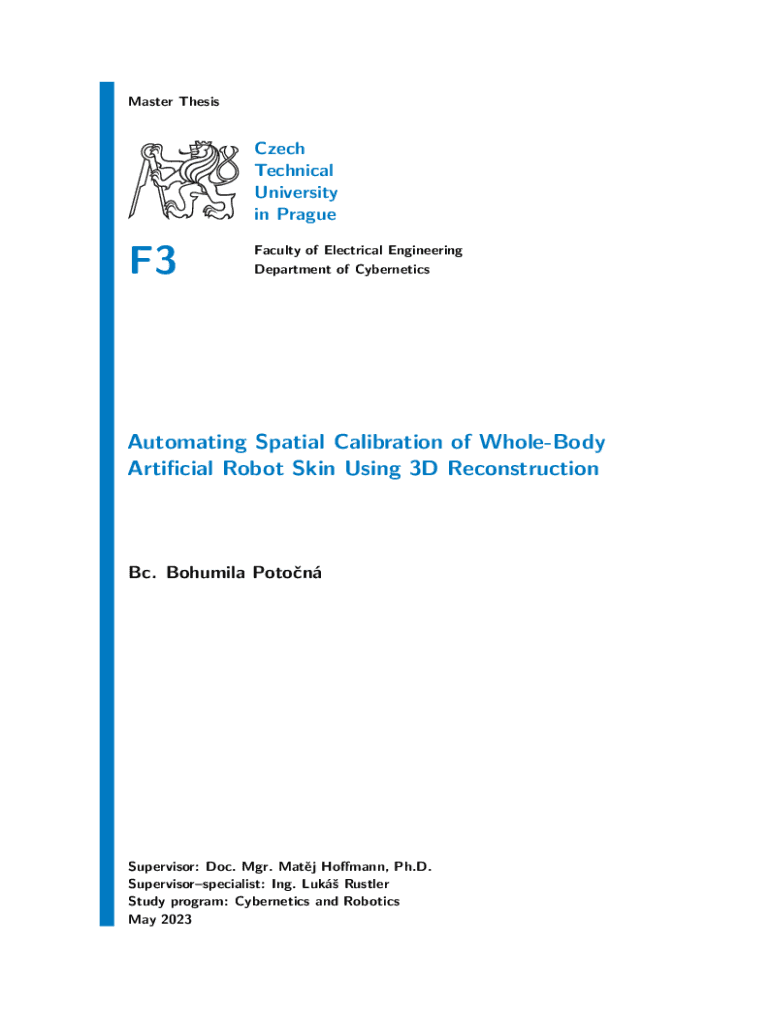 Master Thesis

Czech
Technical
University
in Prague

F3

Faculty of Electrical Engineering
Department of Cybernetics

Automating Spatial Calibration of Whole-Body Artificial Robot Skin Using 3D Reconstruction

Bc. Bohumila Potočná

Supervisor: Doc. Mgr. Matěj Hoffmann, Ph.D.
Supervisor–specialist: Ing. Lukáš Rustler
Study program: Cybernetics and Robotics
May 2023